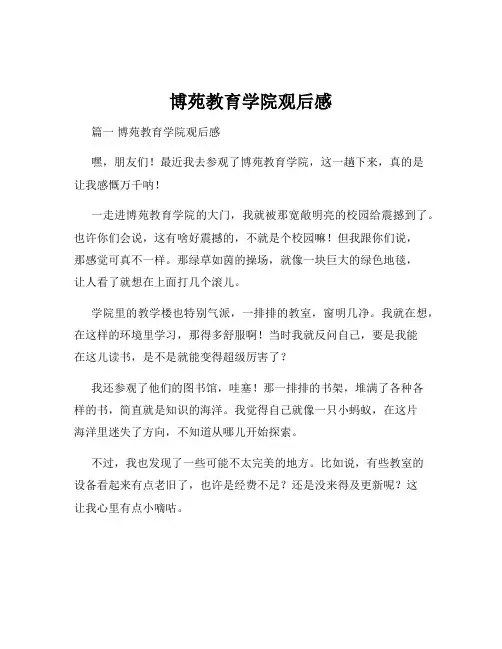 博苑教育学院观后感

篇一 博苑教育学院观后感

嘿，朋友们！最近我去参观了博苑教育学院，这一趟下来，真的是让我感慨万千呐！

一走进博苑教育学院的大门，我就被那宽敞明亮的校园给震撼到了。也许你们会说，这有啥好震撼的，不就是个校园嘛！但我跟你们说，那感觉可真不一样。那绿草如茵的操场，就像一块巨大的绿色地毯，让人看了就想在上面打几个滚儿。

学院里的教学楼也特别气派，一排排的教室，窗明几净。我就在想，在这样的环境里学习，那得多舒服啊！当时我就反问自己，要是我能在这儿读书，是不是就能变得超级厉害了？

我还参观了他们的图书馆，哇塞！那一排排的书架，堆满了各种各样的书，简直就是知识的海洋。我觉得自己就像一只小蚂蚁，在这片海洋里迷失了方向，不知道从哪儿开始探索。

不过，我也发现了一些可能不太完美的地方。比如说，有些教室的设备看起来有点老旧了，也许是经费不足？还是没来得及更新呢？这让我心里有点小嘀咕。